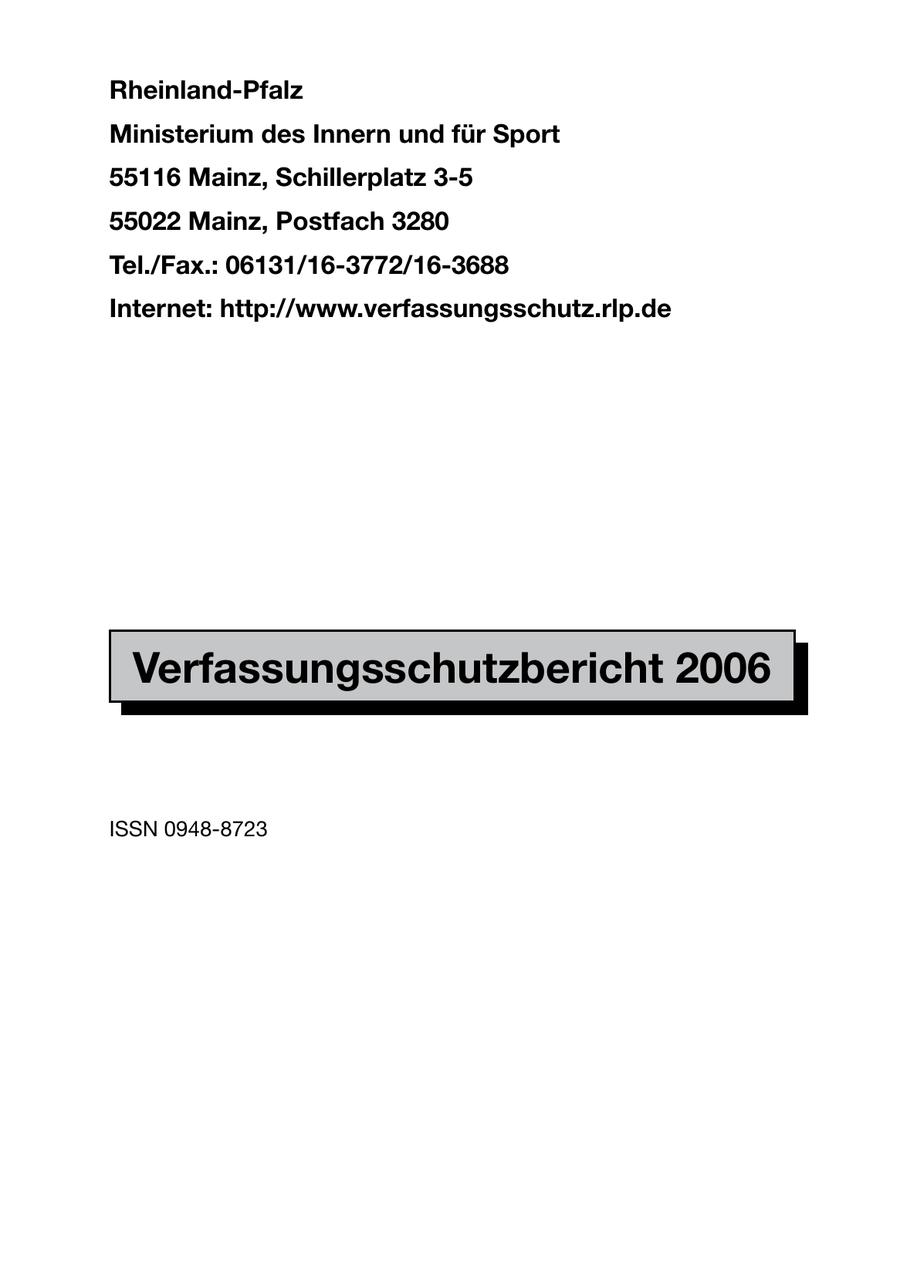 Rheinland-Pfalz
Ministerium des Innern und für Sport
55116 Mainz, Schillerplatz 3-5
55022 Mainz, Postfach 3280
Tel./Fax.: 06131/16-3772/16-3688
Internet: http://www.verfassungsschutz.rlp.de

Verfassungsschutzbericht 2006

ISSN 0948-8723